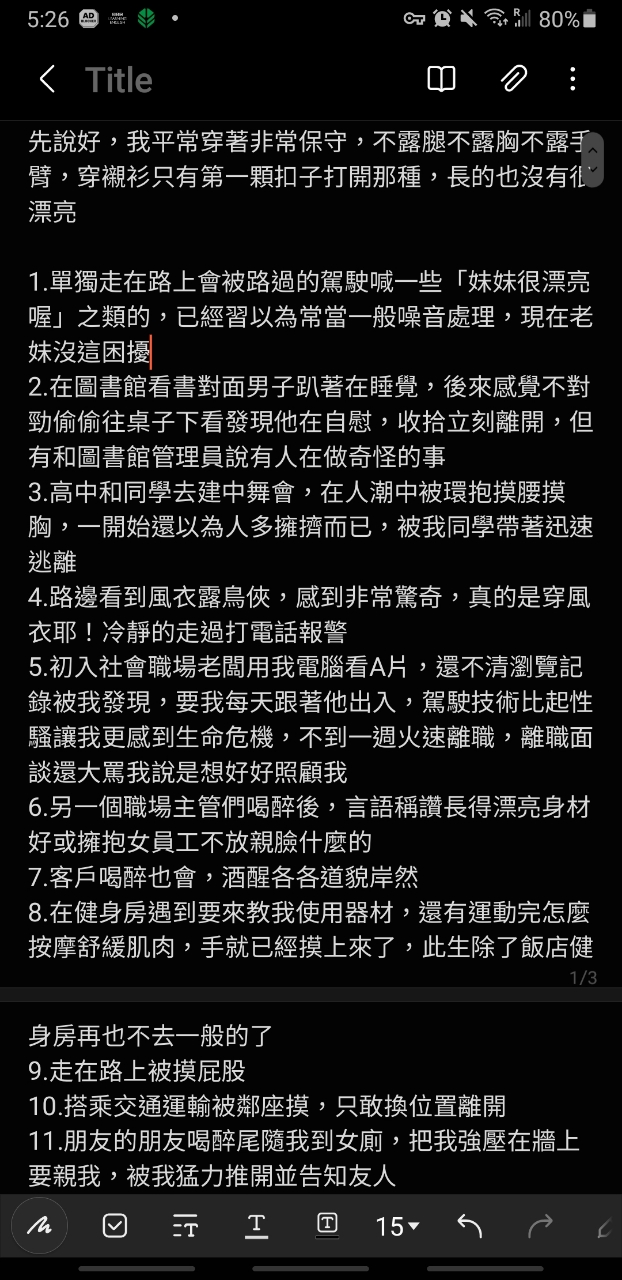 5:26 80%

Title

先說好，我平常穿著非常保守，不露腿不露胸不露手臂，穿襯衫只有第一顆扣子打開那種，長的也沒有很漂亮

1.單獨走在路上會被路過的駕駛喊一些「妹妹很漂亮喔」之類的，已經習以為常當一般噪音處理，現在老妹沒這困擾
2.在圖書館看書對面男子趴著在睡覺，後來感覺不對勁偷偷往桌子下看發現他在自慰，收拾立刻離開，但有和圖書館管理員說有人在做奇怪的事
3.高中和同學去建中舞會，在人潮中被環抱摸腰摸胸，一開始還以為人多擁擠而已，被我同學帶著迅速逃離
4.路邊看到風衣露鳥俠，感到非常驚奇，真的是穿風衣耶！冷靜的走過打電話報警
5.初入社會職場老闆用我電腦看A片，還不清瀏覽記錄被我發現，要我每天跟著他出入，駕駛技術比起性騷讓我更感到生命危機，不到一週火速離職，離職面談還大罵我說是想好好照顧我
6.另一個職場主管們喝醉後，言語稱讚長得漂亮身材好或擁抱女員工不放親臉什麼的
7.客戶喝醉也會，酒醒各各道貌岸然
8.在健身房遇到要來教我使用器材，還有運動完怎麼按摩舒緩肌肉，手就已經摸上來了，此生除了飯店健
1/3
身房再也不去一般的了
9.走在路上被摸屁股
10.搭乘交通運輸被鄰座摸，只敢換位置離開
11.朋友的朋友喝醉尾隨我到女廁，把我強壓在牆上要親我，被我猛力推開並告知友人

15